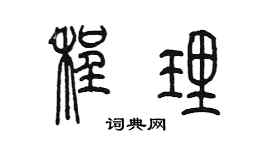 程理

词典网